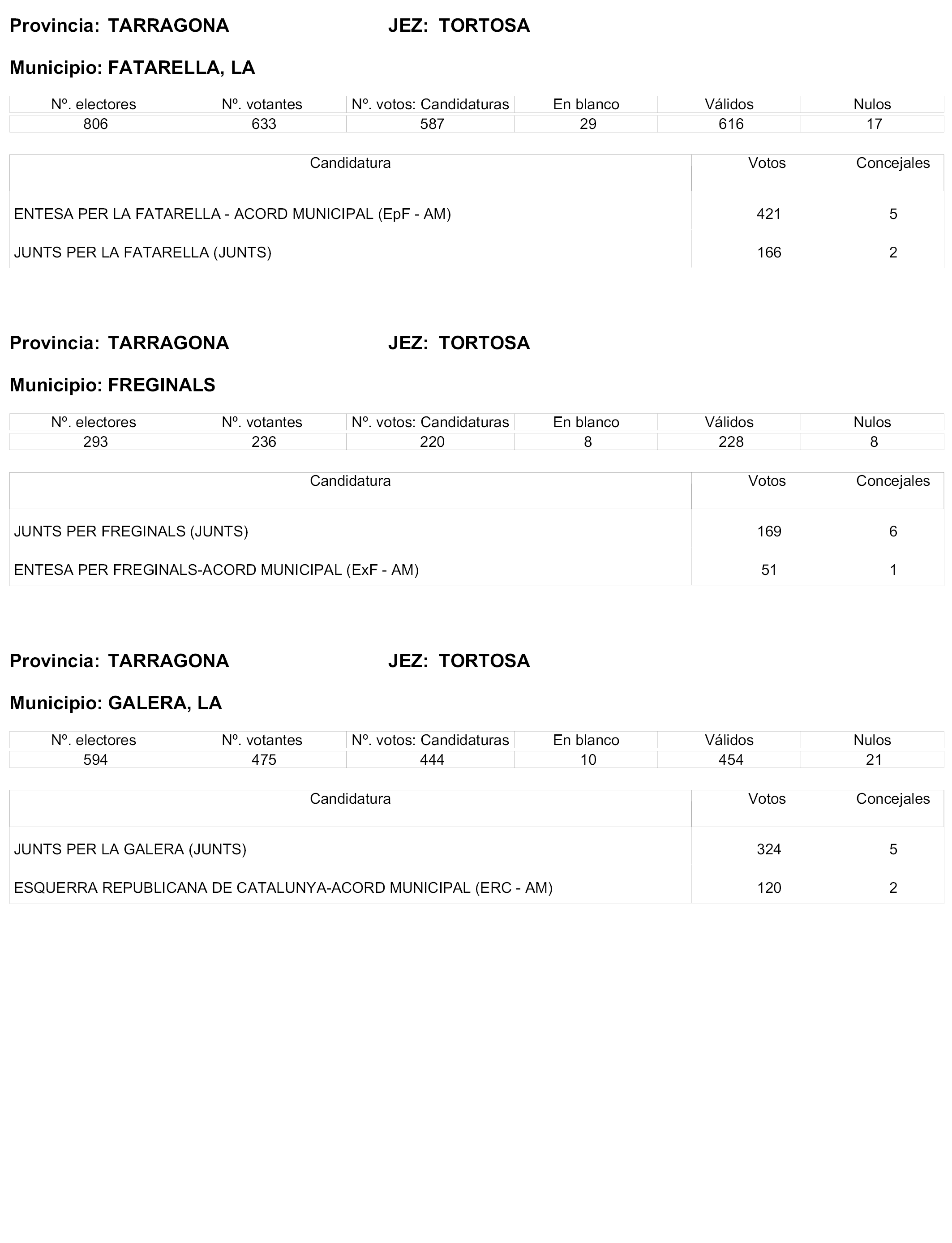 Provincia: TARRAGONA JEZ: TORTOSA

Municipio: FATARELLA, LA

| Nº. electores | Nº. votantes | Nº. votos: Candidaturas | En blanco | Válidos | Nulos |
|---|---|---|---|---|---|
| 806 | 633 | 587 | 29 | 616 | 17 |

| Candidatura | Votos | Concejales |
|---|---|---|
| ENTESA PER LA FATARELLA - ACORD MUNICIPAL (EpF - AM) | 421 | 5 |
| JUNTS PER LA FATARELLA (JUNTS) | 166 | 2 |

Provincia: TARRAGONA JEZ: TORTOSA

Municipio: FREGINALS

| Nº. electores | Nº. votantes | Nº. votos: Candidaturas | En blanco | Válidos | Nulos |
|---|---|---|---|---|---|
| 293 | 236 | 220 | 8 | 228 | 8 |

| Candidatura | Votos | Concejales |
|---|---|---|
| JUNTS PER FREGINALS (JUNTS) | 169 | 6 |
| ENTESA PER FREGINALS-ACORD MUNICIPAL (ExF - AM) | 51 | 1 |

Provincia: TARRAGONA JEZ: TORTOSA

Municipio: GALERA, LA

| Nº. electores | Nº. votantes | Nº. votos: Candidaturas | En blanco | Válidos | Nulos |
|---|---|---|---|---|---|
| 594 | 475 | 444 | 10 | 454 | 21 |

| Candidatura | Votos | Concejales |
|---|---|---|
| JUNTS PER LA GALERA (JUNTS) | 324 | 5 |
| ESQUERRA REPUBLICANA DE CATALUNYA-ACORD MUNICIPAL (ERC - AM) | 120 | 2 |